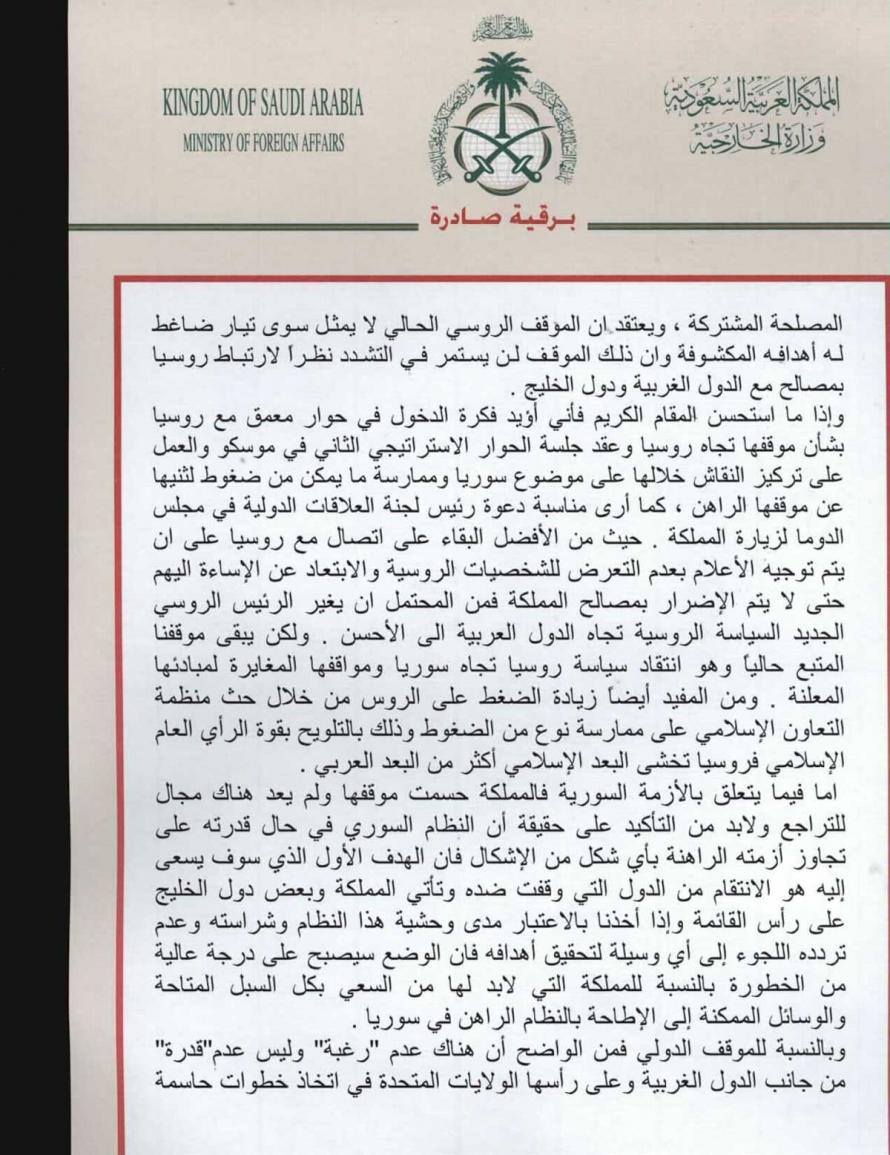 KINGDOM OF SAUDI ARABIA
MINISTRY OF FOREIGN AFFAIRS

المملكة العربية السعودية
وزارة الخارجية

برقية صادرة

المصلحة المشتركة ، ويعتقد ان الموقف الروسي الحالي لا يمثل سوى تيار ضاغط له أهدافه المكشوفة وان ذلك الموقف لن يستمر في التشدد نظراً لارتباط روسيا بمصالح مع الدول الغربية ودول الخليج .

وإذا ما استحسن المقام الكريم فأني أؤيد فكرة الدخول في حوار معمق مع روسيا بشأن موقفها تجاه روسيا وعقد جلسة الحوار الاستراتيجي الثاني في موسكو والعمل على تركيز النقاش خلالها على موضوع سوريا وممارسة ما يمكن من ضغوط لثنيها عن موقفها الراهن ، كما أرى مناسبة دعوة رئيس لجنة العلاقات الدولية في مجلس الدوما لزيارة المملكة . حيث من الأفضل البقاء على اتصال مع روسيا على ان يتم توجيه الأعلام بعدم التعرض للشخصيات الروسية والابتعاد عن الإساءة اليهم حتى لا يتم الإضرار بمصالح المملكة فمن المحتمل ان يغير الرئيس الروسي الجديد السياسة الروسية تجاه الدول العربية الى الأحسن . ولكن يبقى موقفنا المتبع حالياً وهو انتقاد سياسة روسيا تجاه سوريا ومواقفها المغايرة لمبادئها المعلنة . ومن المفيد أيضاً زيادة الضغط على الروس من خلال حث منظمة التعاون الإسلامي على ممارسة نوع من الضغوط وذلك بالتلويح بقوة الرأي العام الإسلامي فروسيا تخشى البعد الإسلامي أكثر من البعد العربي .

اما فيما يتعلق بالأزمة السورية فالمملكة حسمت موقفها ولم يعد هناك مجال للتراجع ولابد من التأكيد على حقيقة أن النظام السوري في حال قدرته على تجاوز أزمته الراهنة بأي شكل من الإشكال فان الهدف الأول الذي سوف يسعى إليه هو الانتقام من الدول التي وقفت ضده وتأتي المملكة وبعض دول الخليج على رأس القائمة وإذا أخذنا بالاعتبار مدى وحشية هذا النظام وشراسته وعدم تردده اللجوء إلى أي وسيلة لتحقيق أهدافه فان الوضع سيصبح على درجة عالية من الخطورة بالنسبة للمملكة التي لابد لها من السعي بكل السبل المتاحة والوسائل الممكنة إلى الإطاحة بالنظام الراهن في سوريا .

وبالنسبة للموقف الدولي فمن الواضح أن هناك عدم "رغبة" وليس عدم"قدرة" من جانب الدول الغربية وعلى رأسها الولايات المتحدة في اتخاذ خطوات حاسمة